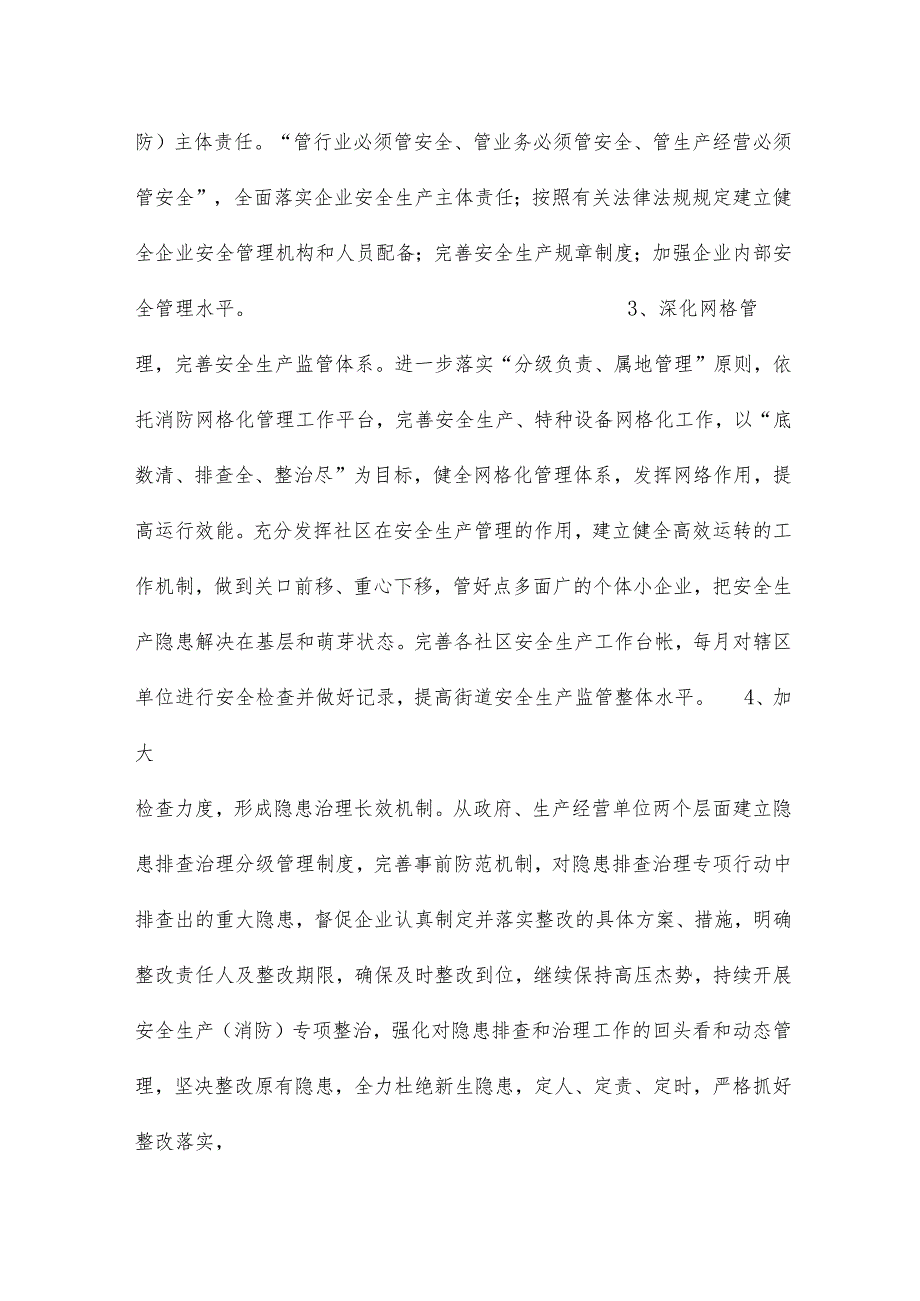 防）主体责任。“管行业必须管安全、管业务必须管安全、管生产经营必须管安全”，全面落实企业安全生产主体责任；按照有关法律法规规定建立健全企业安全管理机构和人员配备；完善安全生产规章制度；加强企业内部安全管理水平。 3、深化网格管理，完善安全生产监管体系。进一步落实“分级负责、属地管理”原则，依托消防网格化管理工作平台，完善安全生产、特种设备网格化工作，以“底数清、排查全、整治尽”为目标，健全网格化管理体系，发挥网络作用，提高运行效能。充分发挥社区在安全生产管理的作用，建立健全高效运转的工作机制，做到关口前移、重心下移，管好点多面广的个体小企业，把安全生产隐患解决在基层和萌芽状态。完善各社区安全生产工作台帐，每月对辖区单位进行安全检查并做好记录，提高街道安全生产监管整体水平。 4、加大

检查力度，形成隐患治理长效机制。从政府、生产经营单位两个层面建立隐患排查治理分级管理制度，完善事前防范机制，对隐患排查治理专项行动中排查出的重大隐患，督促企业认真制定并落实整改的具体方案、措施，明确整改责任人及整改期限，确保及时整改到位，继续保持高压杰势，持续开展安全生产（消防）专项整治，强化对隐患排查和治理工作的回头看和动态管理，坚决整改原有隐患，全力杜绝新生隐患，定人、定责、定时，严格抓好整改落实，